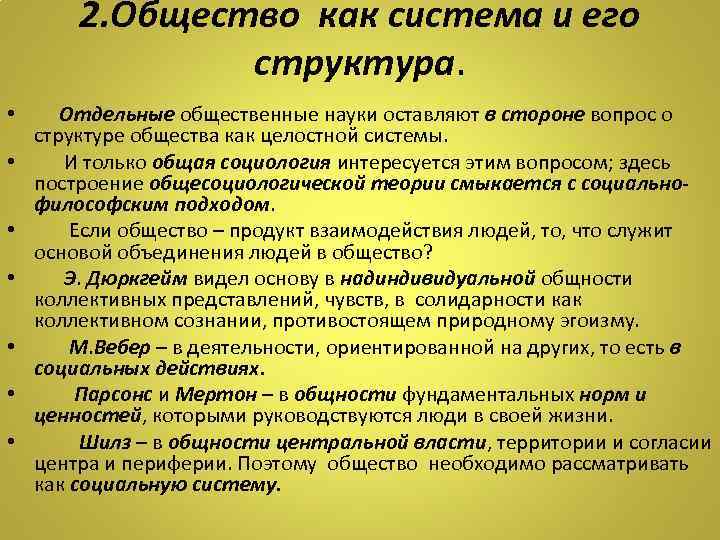 2.Общество как система и его структура.

• Отдельные общественные науки оставляют в стороне вопрос о структуре общества как целостной системы.

• И только общая социология интересуется этим вопросом; здесь построение общесоциологической теории смыкается с социально-философским подходом.

• Если общество – продукт взаимодействия людей, то, что служит основой объединения людей в общество?

• Э. Дюркгейм видел основу в надиндивидуальной общности коллективных представлений, чувств, в солидарности как коллективном сознании, противостоящем природному эгоизму.

• М.Вебер – в деятельности, ориентированной на других, то есть в социальных действиях.

• Парсонс и Мертон – в общности фундаментальных норм и ценностей, которыми руководствуются люди в своей жизни.

• Шилз – в общности центральной власти, территории и согласии центра и периферии. Поэтому общество необходимо рассматривать как социальную систему.